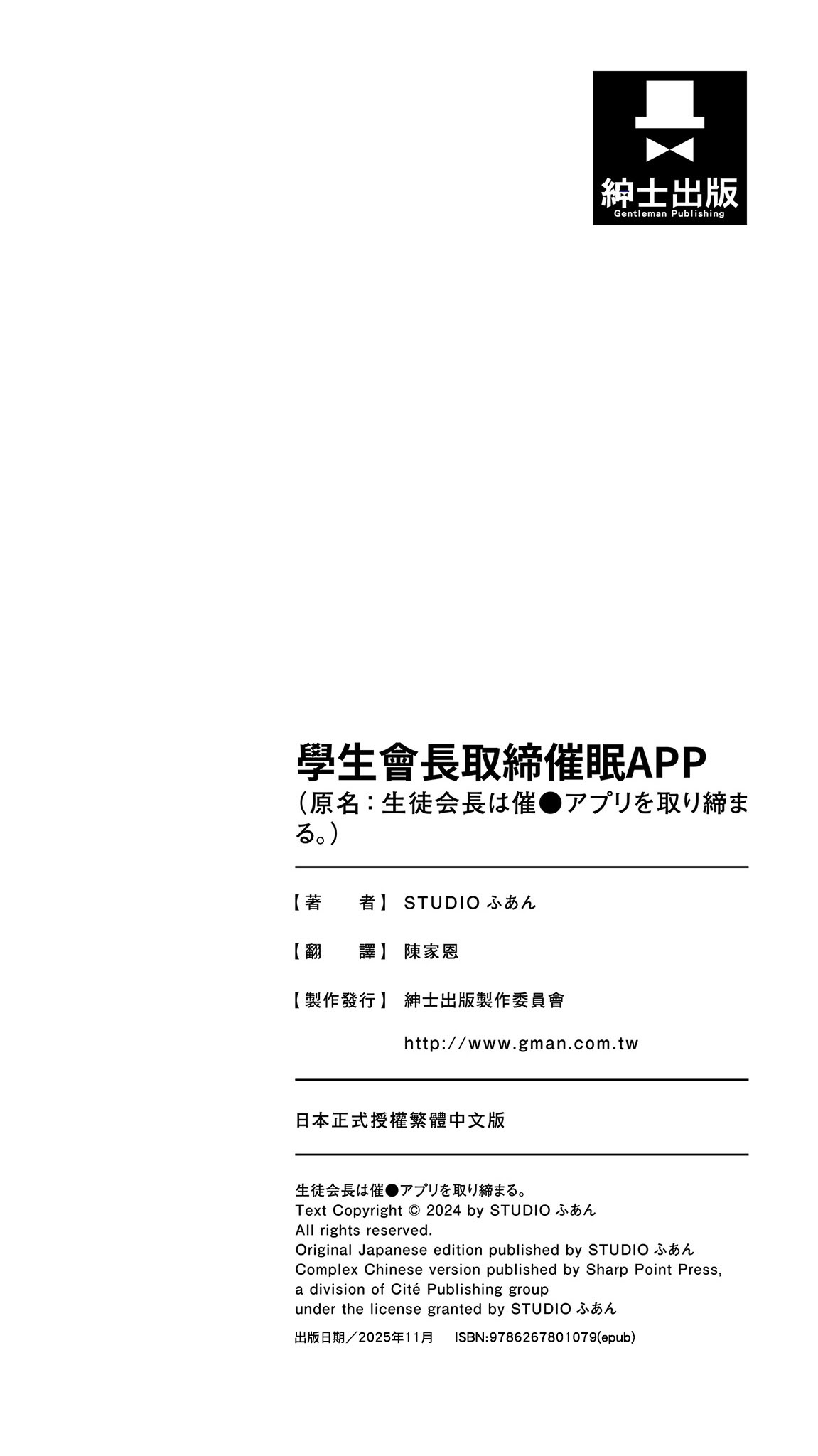 紳士出版
Gentleman Publishing

學生會長取締催眠APP
（原名：生徒会長は催●アプリを取り締まる。）

【著　　者】STUDIO ふあん

【翻　　譯】陳家恩

【製作發行】紳士出版製作委員會

http://www.gman.com.tw

日本正式授權繁體中文版

生徒会長は催●アプリを取り締まる。
Text Copyright © 2024 by STUDIO ふあん
All rights reserved.
Original Japanese edition published by STUDIO ふあん
Complex Chinese version published by Sharp Point Press, a division of Cité Publishing group under the license granted by STUDIO ふあん

出版日期／2025年11月　ISBN:9786267801079(epub)